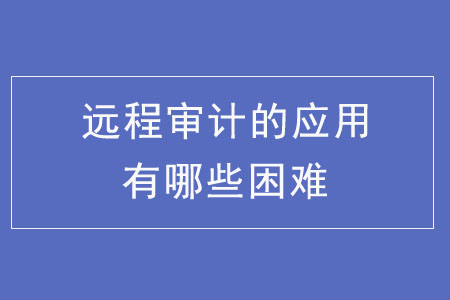 远程审计的应用
有哪些困难